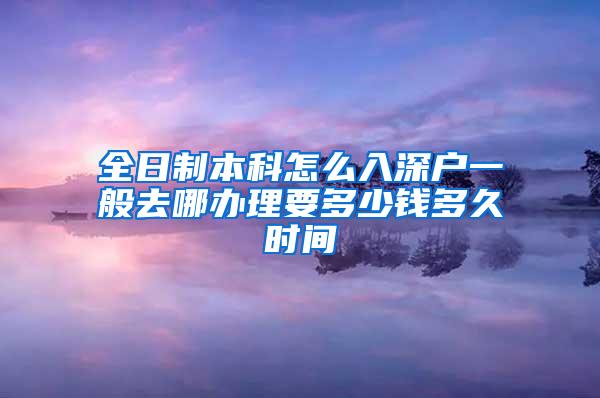 全日制本科怎么入深户一般去哪办理要多少钱多久时间